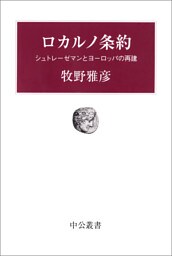 ロカルノ条約
シュトレーゼマンとヨーロッパの再建
牧野雅彦

中公叢書